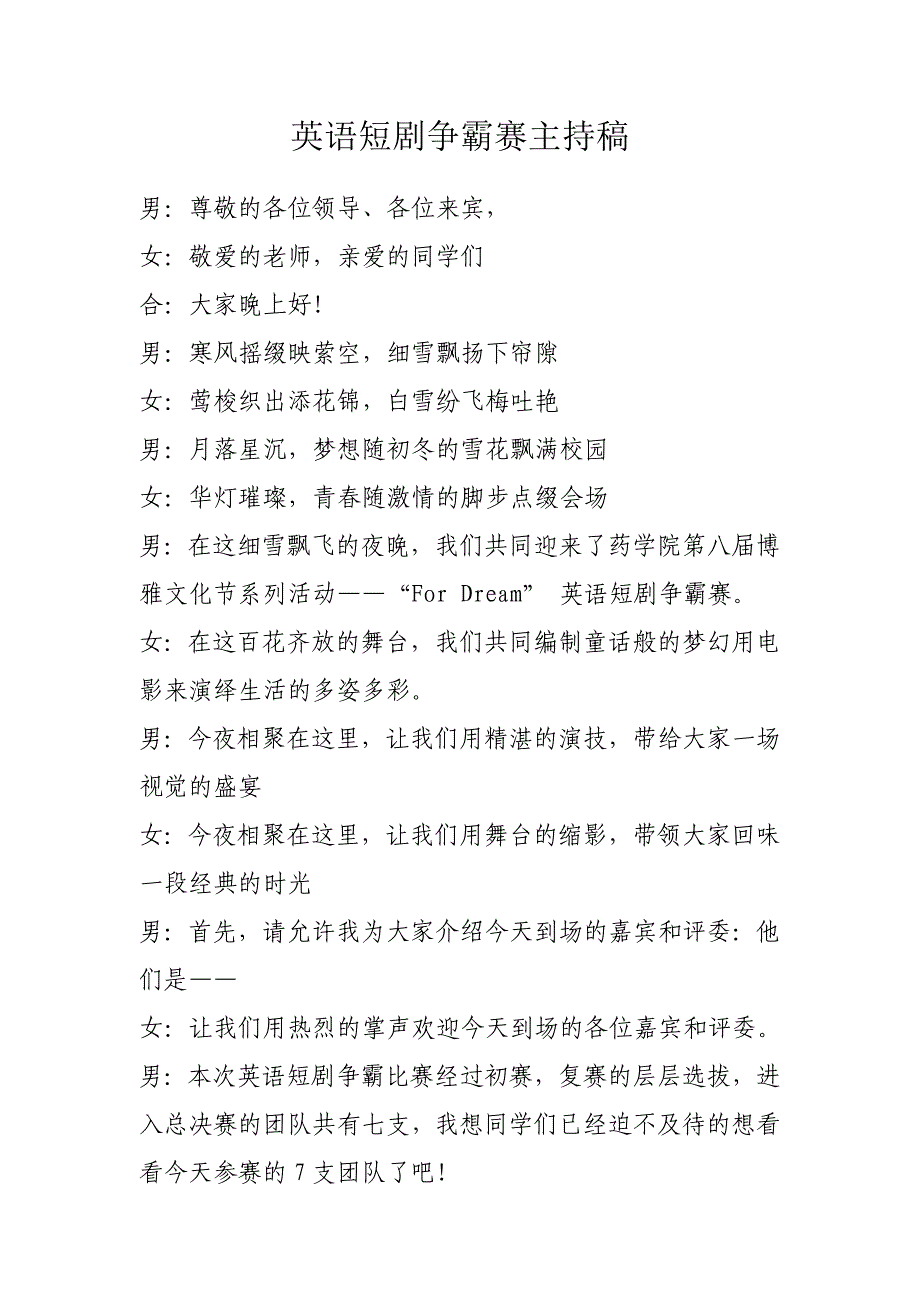 英语短剧争霸赛主持稿

男：尊敬的各位领导、各位来宾，

女：敬爱的老师，亲爱的同学们

合：大家晚上好！

男：寒风摇缀映萦空，细雪飘扬下帘隙

女：莺梭织出添花锦，白雪纷飞梅吐艳

男：月落星沉，梦想随初冬的雪花飘满校园

女：华灯璀璨，青春随激情的脚步点缀会场

男：在这细雪飘飞的夜晚，我们共同迎来了药学院第八届博雅文化节系列活动——“For Dream” 英语短剧争霸赛。

女：在这百花齐放的舞台，我们共同编制童话般的梦幻用电影来演绎生活的多姿多彩。

男：今夜相聚在这里，让我们用精湛的演技，带给大家一场视觉的盛宴

女：今夜相聚在这里，让我们用舞台的缩影，带领大家回味一段经典的时光

男：首先，请允许我为大家介绍今天到场的嘉宾和评委：他们是——

女：让我们用热烈的掌声欢迎今天到场的各位嘉宾和评委。

男：本次英语短剧争霸比赛经过初赛，复赛的层层选拔，进入总决赛的团队共有七支，我想同学们已经迫不及待的想看看今天参赛的 7 支团队了吧！